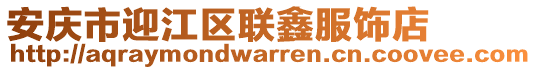 安庆市迎江区联鑫服饰店
http://aqraymondwarren.cn.coovee.com